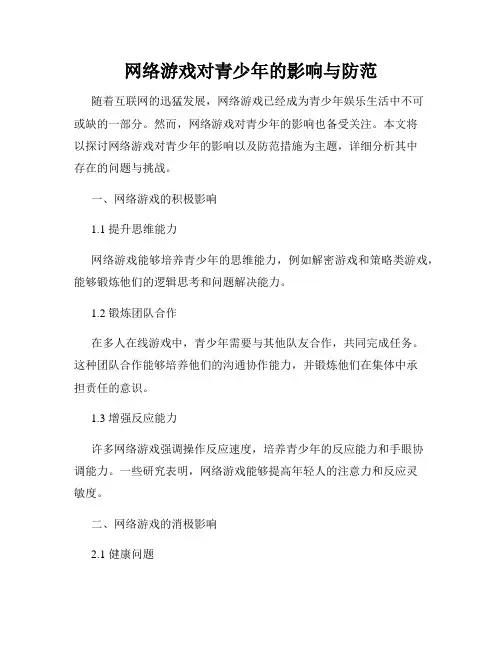 网络游戏对青少年的影响与防范

随着互联网的迅猛发展，网络游戏已经成为青少年娱乐生活中不可或缺的一部分。然而，网络游戏对青少年的影响也备受关注。本文将以探讨网络游戏对青少年的影响以及防范措施为主题，详细分析其中存在的问题与挑战。

一、网络游戏的积极影响

1.1 提升思维能力

网络游戏能够培养青少年的思维能力，例如解密游戏和策略类游戏，能够锻炼他们的逻辑思考和问题解决能力。

1.2 锻炼团队合作

在多人在线游戏中，青少年需要与其他队友合作，共同完成任务。这种团队合作能够培养他们的沟通协作能力，并锻炼他们在集体中承担责任的意识。

1.3 增强反应能力

许多网络游戏强调操作反应速度，培养青少年的反应能力和手眼协调能力。一些研究表明，网络游戏能够提高年轻人的注意力和反应灵敏度。

二、网络游戏的消极影响

2.1 健康问题